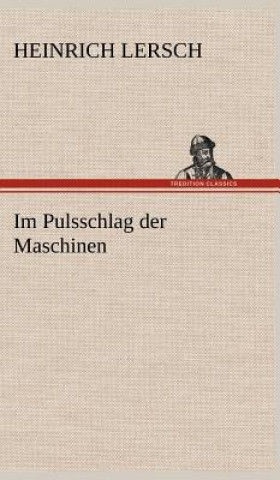 HEINRICH LERSCH

TREDITION CLASSICS

Im Pulsschlag der Maschinen